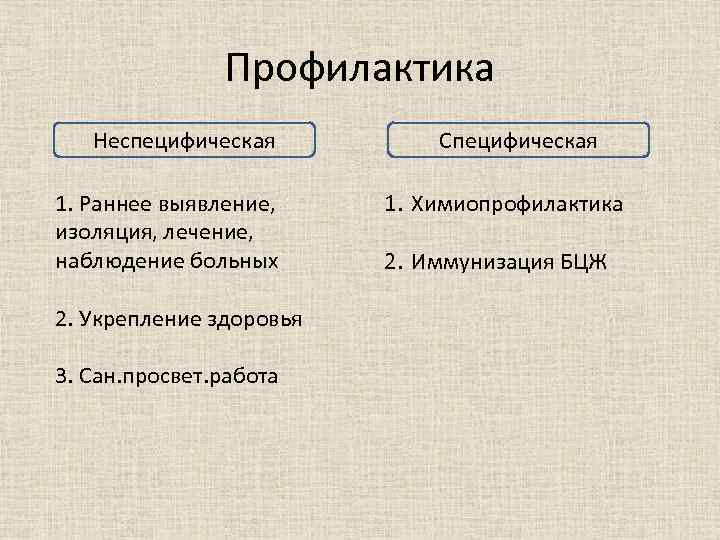 Профилактика

Неспецифическая

1. Раннее выявление, изоляция, лечение, наблюдение больных

2. Укрепление здоровья

3. Сан.просвет.работа

Специфическая

1. Химиопрофилактика

2. Иммунизация БЦЖ